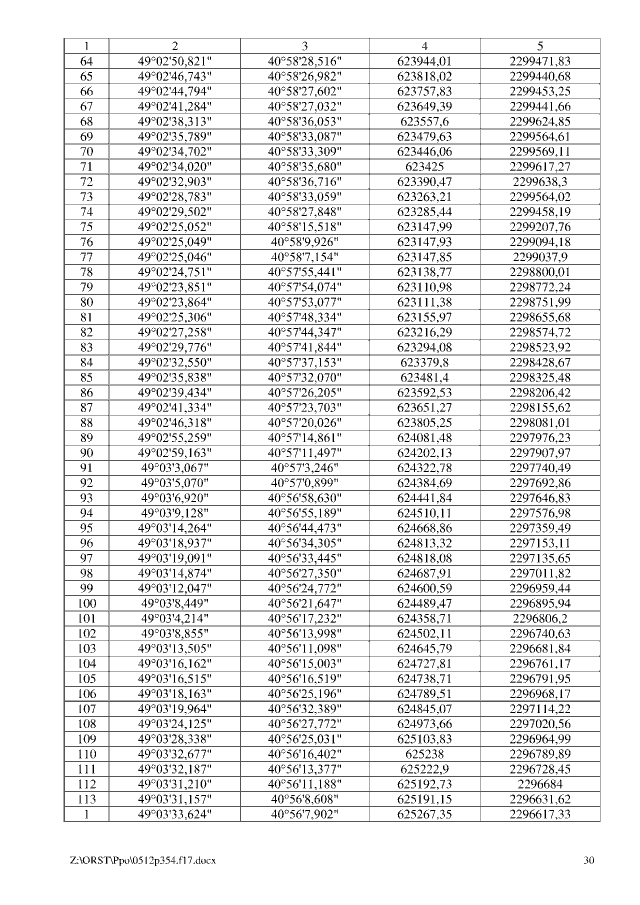 | 1 | 2 | 3 | 4 | 5 |
|---|---|---|---|---|
| 64 | 49°02'50,821" | 40°58'28,516" | 623944,01 | 2299471,83 |
| 65 | 49°02'46,743" | 40°58'26,982" | 623818,02 | 2299440,68 |
| 66 | 49°02'44,794" | 40°58'27,602" | 623757,83 | 2299453,25 |
| 67 | 49°02'41,284" | 40°58'27,032" | 623649,39 | 2299441,66 |
| 68 | 49°02'38,313" | 40°58'36,053" | 623557,6 | 2299624,85 |
| 69 | 49°02'35,789" | 40°58'33,087" | 623479,63 | 2299564,61 |
| 70 | 49°02'34,702" | 40°58'33,309" | 623446,06 | 2299569,11 |
| 71 | 49°02'34,020" | 40°58'35,680" | 623425 | 2299617,27 |
| 72 | 49°02'32,903" | 40°58'36,716" | 623390,47 | 2299638,3 |
| 73 | 49°02'28,783" | 40°58'33,059" | 623263,21 | 2299564,02 |
| 74 | 49°02'29,502" | 40°58'27,848" | 623285,44 | 2299458,19 |
| 75 | 49°02'25,052" | 40°58'15,518" | 623147,99 | 2299207,76 |
| 76 | 49°02'25,049" | 40°58'9,926" | 623147,93 | 2299094,18 |
| 77 | 49°02'25,046" | 40°58'7,154" | 623147,85 | 2299037,9 |
| 78 | 49°02'24,751" | 40°57'55,441" | 623138,77 | 2298800,01 |
| 79 | 49°02'23,851" | 40°57'54,074" | 623110,98 | 2298772,24 |
| 80 | 49°02'23,864" | 40°57'53,077" | 623111,38 | 2298751,99 |
| 81 | 49°02'25,306" | 40°57'48,334" | 623155,97 | 2298655,68 |
| 82 | 49°02'27,258" | 40°57'44,347" | 623216,29 | 2298574,72 |
| 83 | 49°02'29,776" | 40°57'41,844" | 623294,08 | 2298523,92 |
| 84 | 49°02'32,550" | 40°57'37,153" | 623379,8 | 2298428,67 |
| 85 | 49°02'35,838" | 40°57'32,070" | 623481,4 | 2298325,48 |
| 86 | 49°02'39,434" | 40°57'26,205" | 623592,53 | 2298206,42 |
| 87 | 49°02'41,334" | 40°57'23,703" | 623651,27 | 2298155,62 |
| 88 | 49°02'46,318" | 40°57'20,026" | 623805,25 | 2298081,01 |
| 89 | 49°02'55,259" | 40°57'14,861" | 624081,48 | 2297976,23 |
| 90 | 49°02'59,163" | 40°57'11,497" | 624202,13 | 2297907,97 |
| 91 | 49°03'3,067" | 40°57'3,246" | 624322,78 | 2297740,49 |
| 92 | 49°03'5,070" | 40°57'0,899" | 624384,69 | 2297692,86 |
| 93 | 49°03'6,920" | 40°56'58,630" | 624441,84 | 2297646,83 |
| 94 | 49°03'9,128" | 40°56'55,189" | 624510,11 | 2297576,98 |
| 95 | 49°03'14,264" | 40°56'44,473" | 624668,86 | 2297359,49 |
| 96 | 49°03'18,937" | 40°56'34,305" | 624813,32 | 2297153,11 |
| 97 | 49°03'19,091" | 40°56'33,445" | 624818,08 | 2297135,65 |
| 98 | 49°03'14,874" | 40°56'27,350" | 624687,91 | 2297011,82 |
| 99 | 49°03'12,047" | 40°56'24,772" | 624600,59 | 2296959,44 |
| 100 | 49°03'8,449" | 40°56'21,647" | 624489,47 | 2296895,94 |
| 101 | 49°03'4,214" | 40°56'17,232" | 624358,71 | 2296806,2 |
| 102 | 49°03'8,855" | 40°56'13,998" | 624502,11 | 2296740,63 |
| 103 | 49°03'13,505" | 40°56'11,098" | 624645,79 | 2296681,84 |
| 104 | 49°03'16,162" | 40°56'15,003" | 624727,81 | 2296761,17 |
| 105 | 49°03'16,515" | 40°56'16,519" | 624738,71 | 2296791,95 |
| 106 | 49°03'18,163" | 40°56'25,196" | 624789,51 | 2296968,17 |
| 107 | 49°03'19,964" | 40°56'32,389" | 624845,07 | 2297114,22 |
| 108 | 49°03'24,125" | 40°56'27,772" | 624973,66 | 2297020,56 |
| 109 | 49°03'28,338" | 40°56'25,031" | 625103,83 | 2296964,99 |
| 110 | 49°03'32,677" | 40°56'16,402" | 625238 | 2296789,89 |
| 111 | 49°03'32,187" | 40°56'13,377" | 625222,9 | 2296728,45 |
| 112 | 49°03'31,210" | 40°56'11,188" | 625192,73 | 2296684 |
| 113 | 49°03'31,157" | 40°56'8,608" | 625191,15 | 2296631,62 |
| 1 | 49°03'33,624" | 40°56'7,902" | 625267,35 | 2296617,33 |

Z:\ORST\Ppo\0512p354.f17.docx 30